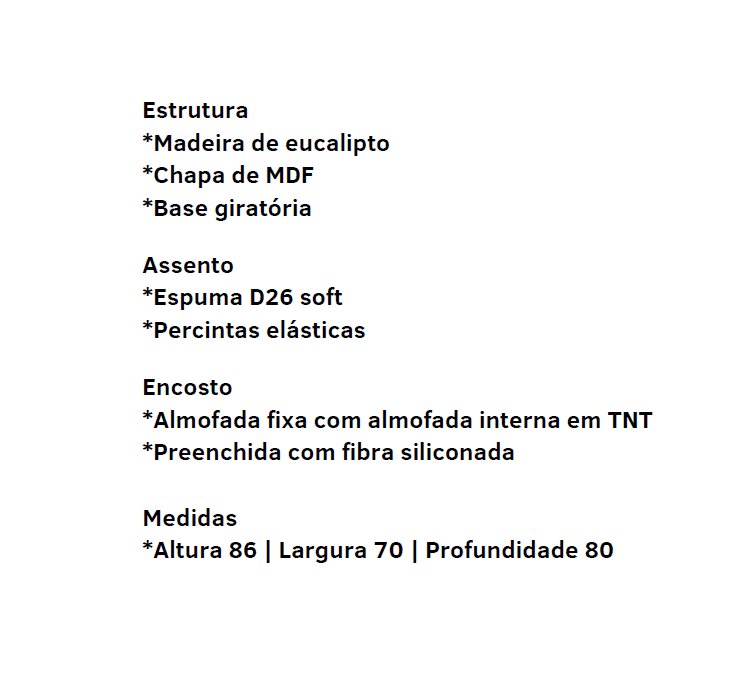 Estrutura
*Madeira de eucalipto
*Chapa de MDF
*Base giratória

Assento
*Espuma D26 soft
*Percintas elásticas

Encosto
*Almofada fixa com almofada interna em TNT
*Preenchida com fibra siliconada

Medidas
*Altura 86 | Largura 70 | Profundidade 80